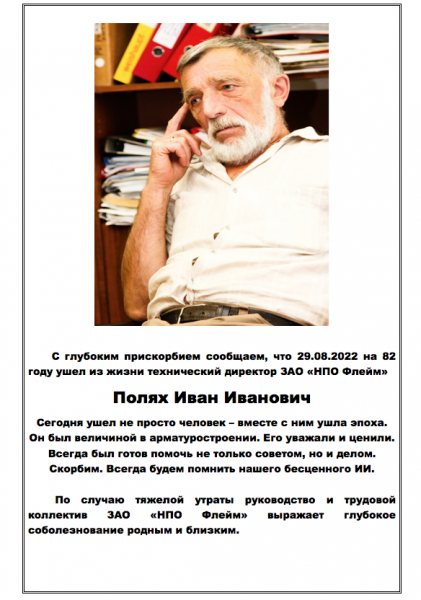 С глубоким прискорбием сообщаем, что 29.08.2022 на 82 году ушел из жизни технический директор ЗАО «НПО Флейм»

Полях Иван Иванович

Сегодня ушел не просто человек – вместе с ним ушла эпоха. Он был величиной в арматуростроении. Его уважали и ценили. Всегда был готов помочь не только советом, но и делом. Скорбим. Всегда будем помнить нашего бесценного ИИ.

По случаю тяжелой утраты руководство и трудовой коллектив ЗАО «НПО Флейм» выражает глубокое соболезнование родным и близким.